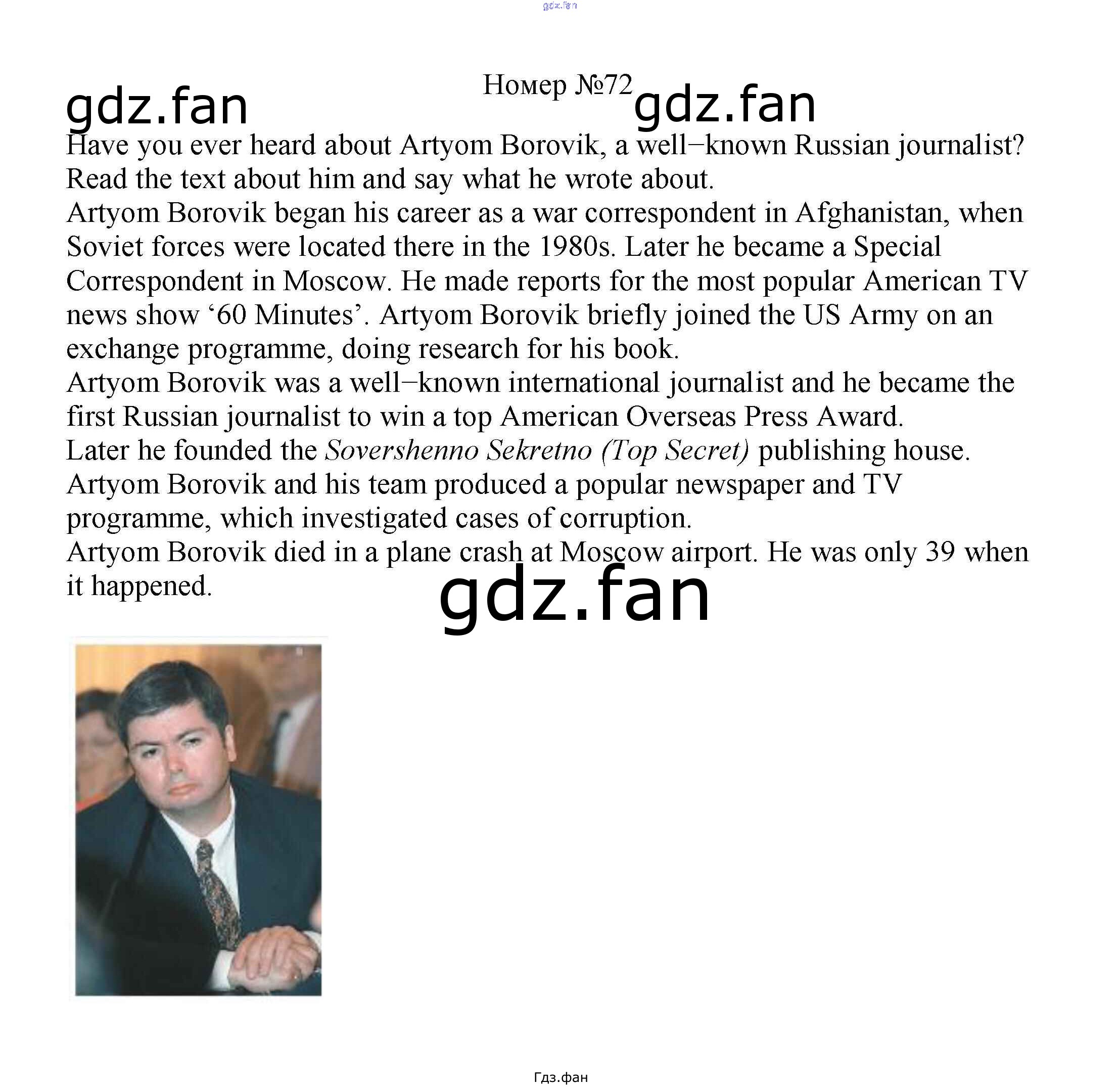 Номер №72

Have you ever heard about Artyom Borovik, a well−known Russian journalist? Read the text about him and say what he wrote about.

Artyom Borovik began his career as a war correspondent in Afghanistan, when Soviet forces were located there in the 1980s. Later he became a Special Correspondent in Moscow. He made reports for the most popular American TV news show '60 Minutes'. Artyom Borovik briefly joined the US Army on an exchange programme, doing research for his book.

Artyom Borovik was a well−known international journalist and he became the first Russian journalist to win a top American Overseas Press Award.

Later he founded the Sovershenno Sekretno (Top Secret) publishing house.

Artyom Borovik and his team produced a popular newspaper and TV programme, which investigated cases of corruption.

Artyom Borovik died in a plane crash at Moscow airport. He was only 39 when it happened.

Гдз.фан

gdz.fan